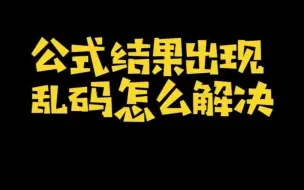 公式结果出现
乱码怎么解决